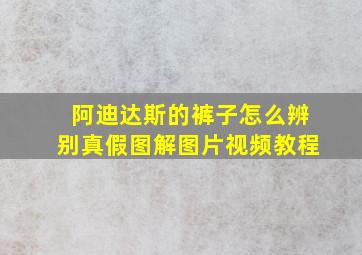 阿迪达斯的裤子怎么辨别真假图解图片视频教程